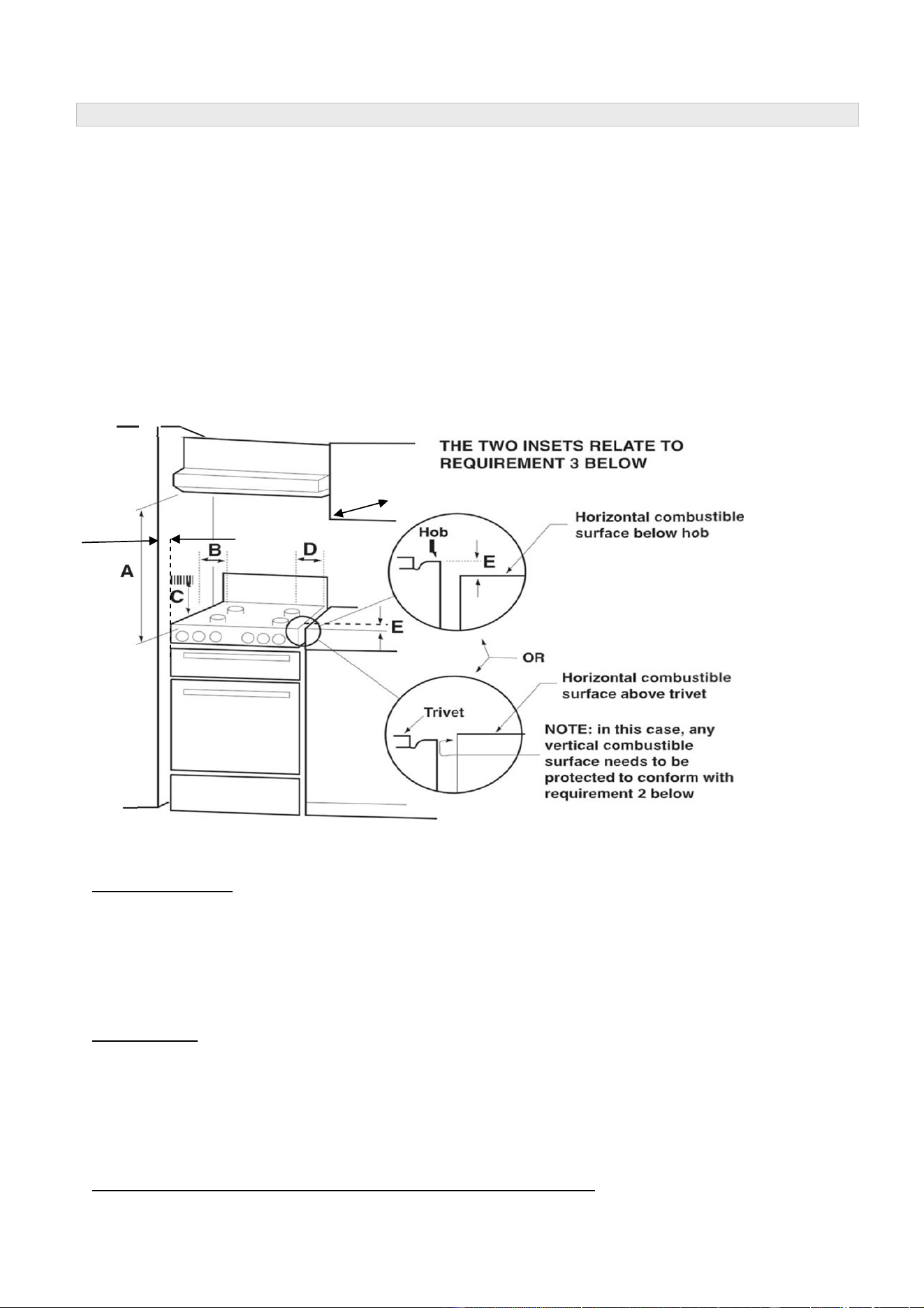 THE TWO INSETS RELATE TO REQUIREMENT 3 BELOW

Horizontal combustible surface below hob

Hob

E

A

B

D

C

E

OR

Horizontal combustible surface above trivet

Trivet

NOTE: in this case, any vertical combustible surface needs to be protected to conform with requirement 2 below